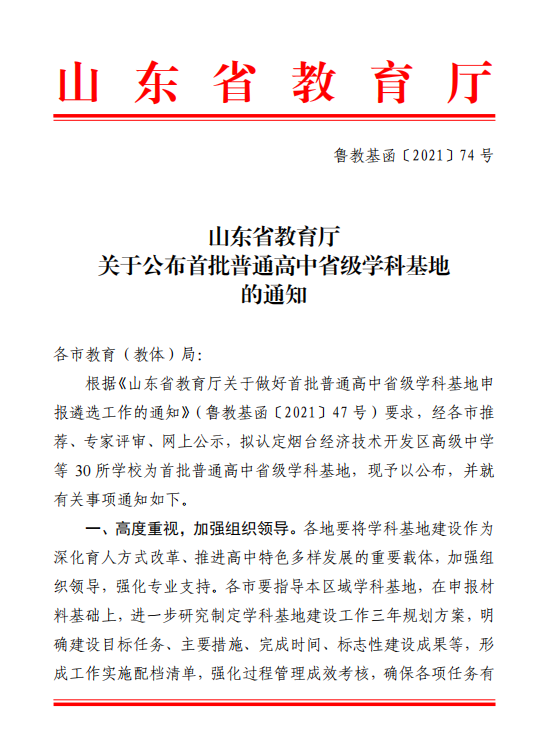 山东省教育厅

鲁教基函〔2021〕74号

山东省教育厅
关于公布首批普通高中省级学科基地
的通知

各市教育（教体）局：

根据《山东省教育厅关于做好首批普通高中省级学科基地申报遴选工作的通知》（鲁教基函〔2021〕47号）要求，经各市推荐、专家评审、网上公示，拟认定烟台经济技术开发区高级中学等30所学校为首批普通高中省级学科基地，现予以公布，并就有关事项通知如下。

一、高度重视，加强组织领导。各地要将学科基地建设作为深化育人方式改革、推进高中特色多样发展的重要载体，加强组织领导，强化专业支持。各市要指导本区域学科基地，在申报材料基础上，进一步研究制定学科基地建设工作三年规划方案，明确建设目标任务、主要措施、完成时间、标志性建设成果等，形成工作实施配档清单，强化过程管理成效考核，确保各项任务有